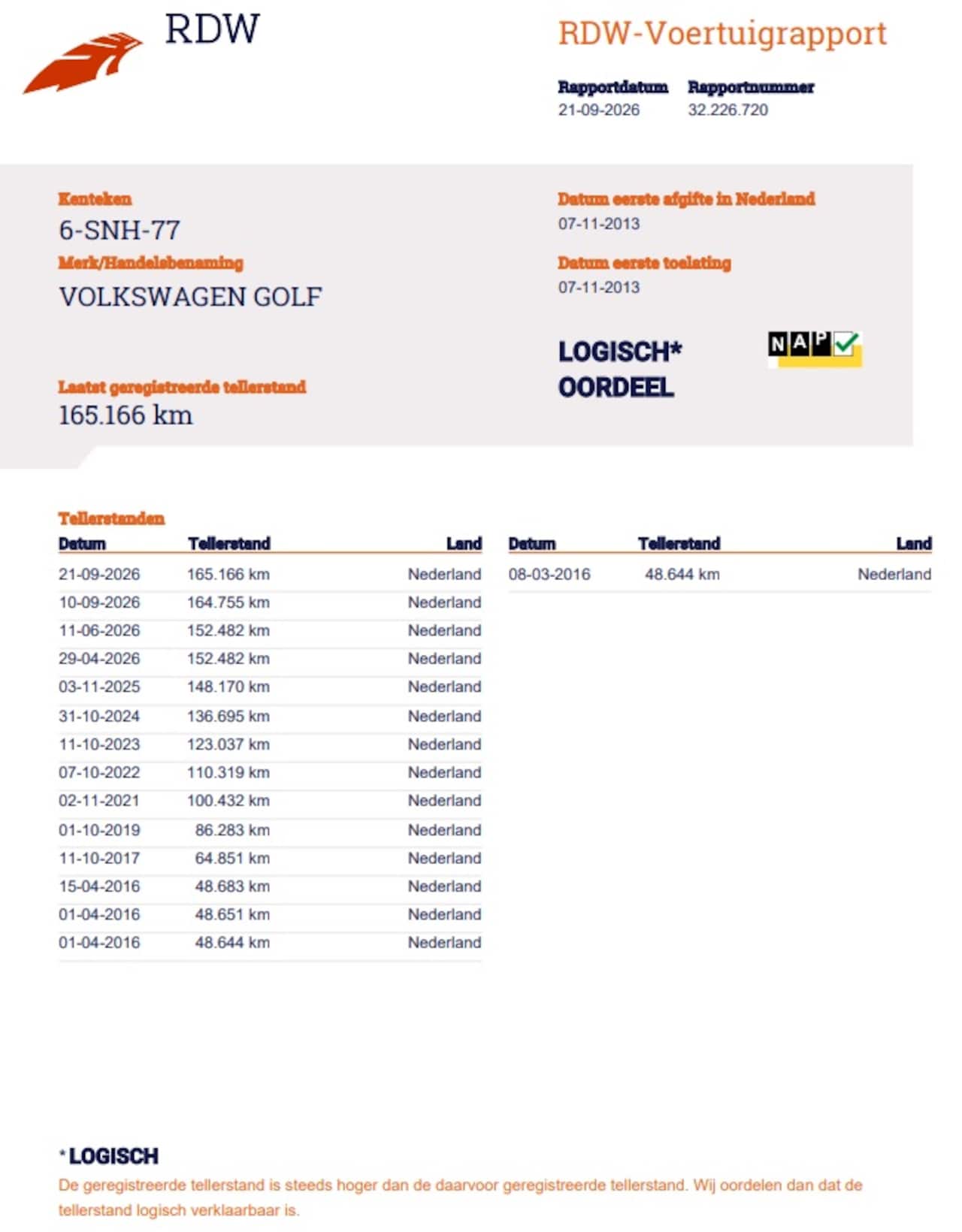 RDW

RDW-Voertuigrapport

Rapportdatum
21-09-2026

Rapportnummer
32.226.720

Kenteken
6-SNH-77

Merk/Handelsbenaming
VOLKSWAGEN GOLF

Laatst geregistreerde tellerstand
165.166 km

Datum eerste afgifte in Nederland
07-11-2013

Datum eerste toelating
07-11-2013

LOGISCH*
OORDEEL

NAP

Tellerstanden

| Datum | Tellerstand | Land |
|---|---|---|
| 21-09-2026 | 165.166 km | Nederland |
| 10-09-2026 | 164.755 km | Nederland |
| 11-06-2026 | 152.482 km | Nederland |
| 29-04-2026 | 152.482 km | Nederland |
| 03-11-2025 | 148.170 km | Nederland |
| 31-10-2024 | 136.695 km | Nederland |
| 11-10-2023 | 123.037 km | Nederland |
| 07-10-2022 | 110.319 km | Nederland |
| 02-11-2021 | 100.432 km | Nederland |
| 01-10-2019 | 86.283 km | Nederland |
| 11-10-2017 | 64.851 km | Nederland |
| 15-04-2016 | 48.683 km | Nederland |
| 01-04-2016 | 48.651 km | Nederland |
| 01-04-2016 | 48.644 km | Nederland |

| Datum | Tellerstand | Land |
|---|---|---|
| 08-03-2016 | 48.644 km | Nederland |

*LOGISCH
De geregistreerde tellerstand is steeds hoger dan de daarvoor geregistreerde tellerstand. Wij oordelen dan dat de tellerstand logisch verklaarbaar is.